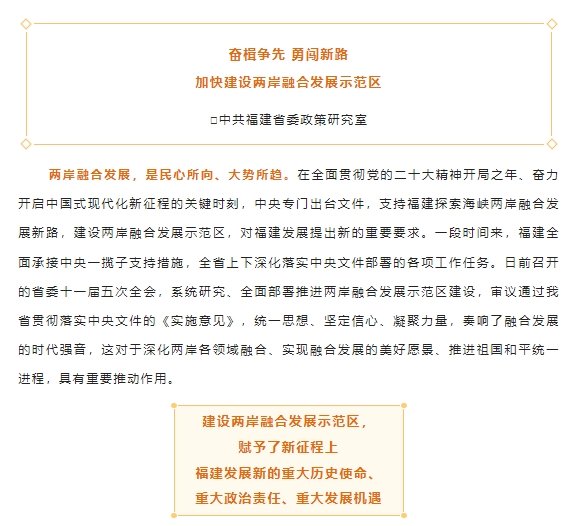 奋楫争先 勇闯新路
加快建设两岸融合发展示范区

□中共福建省委政策研究室

两岸融合发展，是民心所向、大势所趋。在全面贯彻党的二十大精神开局之年、奋力开启中国式现代化新征程的关键时刻，中央专门出台文件，支持福建探索海峡两岸融合发展新路，建设两岸融合发展示范区，对福建发展提出新的重要要求。一段时间来，福建全面承接中央一揽子支持措施，全省上下深化落实中央文件部署的各项工作任务。日前召开的省委十一届五次全会，系统研究、全面部署推进两岸融合发展示范区建设，审议通过我省贯彻落实中央文件的《实施意见》，统一思想、坚定信心、凝聚力量，奏响了融合发展的时代强音，这对于深化两岸各领域融合、实现融合发展的美好愿景、推进祖国和平统一进程，具有重要推动作用。

建设两岸融合发展示范区，
赋予了新征程上
福建发展新的重大历史使命、
重大政治责任、重大发展机遇